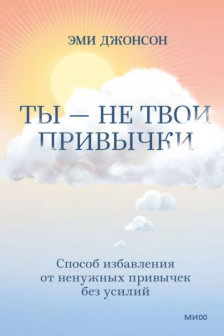 ЭМИ ДЖОНСОН

ТЫ — НЕ ТВОИ ПРИВЫЧКИ

Способ избавления от ненужных привычек без усилий

МИФ